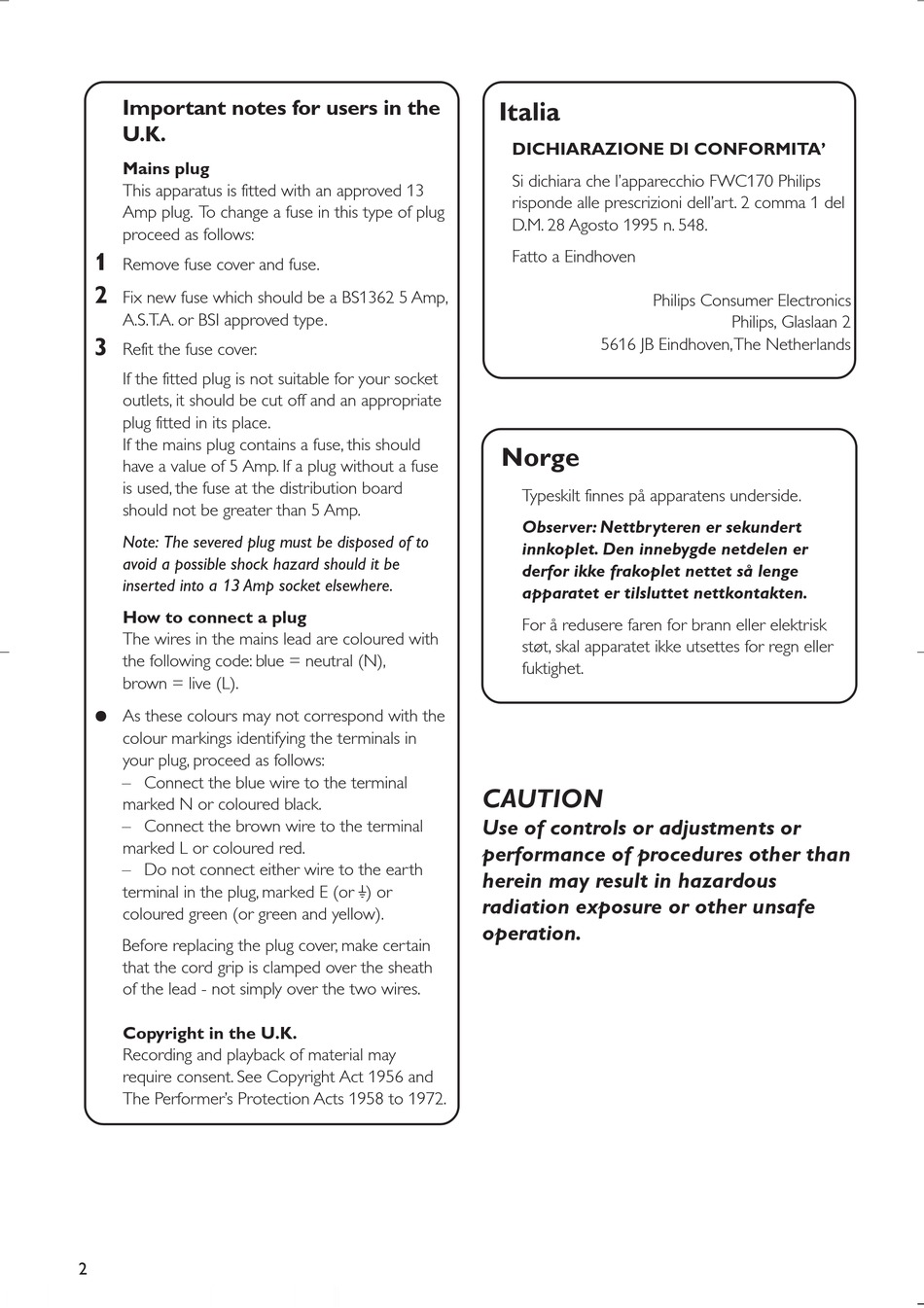 Important notes for users in the U.K.

Mains plug
This apparatus is fitted with an approved 13 Amp plug. To change a fuse in this type of plug proceed as follows:

1 Remove fuse cover and fuse.

2 Fix new fuse which should be a BS1362 5 Amp, A.S.T.A. or BSI approved type.

3 Refit the fuse cover.

If the fitted plug is not suitable for your socket outlets, it should be cut off and an appropriate plug fitted in its place.
If the mains plug contains a fuse, this should have a value of 5 Amp. If a plug without a fuse is used, the fuse at the distribution board should not be greater than 5 Amp.

Note: The severed plug must be disposed of to avoid a possible shock hazard should it be inserted into a 13 Amp socket elsewhere.

How to connect a plug
The wires in the mains lead are coloured with the following code: blue = neutral (N), brown = live (L).

● As these colours may not correspond with the colour markings identifying the terminals in your plug, proceed as follows:
– Connect the blue wire to the terminal marked N or coloured black.
– Connect the brown wire to the terminal marked L or coloured red.
– Do not connect either wire to the earth terminal in the plug, marked E (or ⏚) or coloured green (or green and yellow).

Before replacing the plug cover, make certain that the cord grip is clamped over the sheath of the lead - not simply over the two wires.

Copyright in the U.K.
Recording and playback of material may require consent. See Copyright Act 1956 and The Performer's Protection Acts 1958 to 1972.

Italia

DICHIARAZIONE DI CONFORMITA'

Si dichiara che l'apparecchio FWC170 Philips risponde alle prescrizioni dell'art. 2 comma 1 del D.M. 28 Agosto 1995 n. 548.

Fatto a Eindhoven

Philips Consumer Electronics
Philips, Glaslaan 2
5616 JB Eindhoven, The Netherlands

Norge

Typeskilt finnes på apparatens underside.

Observer: Nettbryteren er sekundert innkoplet. Den innebygde netdelen er derfor ikke frakoplet nettet så lenge apparatet er tilsluttet nettkontakten.

For å redusere faren for brann eller elektrisk støt, skal apparatet ikke utsettes for regn eller fuktighet.

CAUTION
Use of controls or adjustments or performance of procedures other than herein may result in hazardous radiation exposure or other unsafe operation.

2